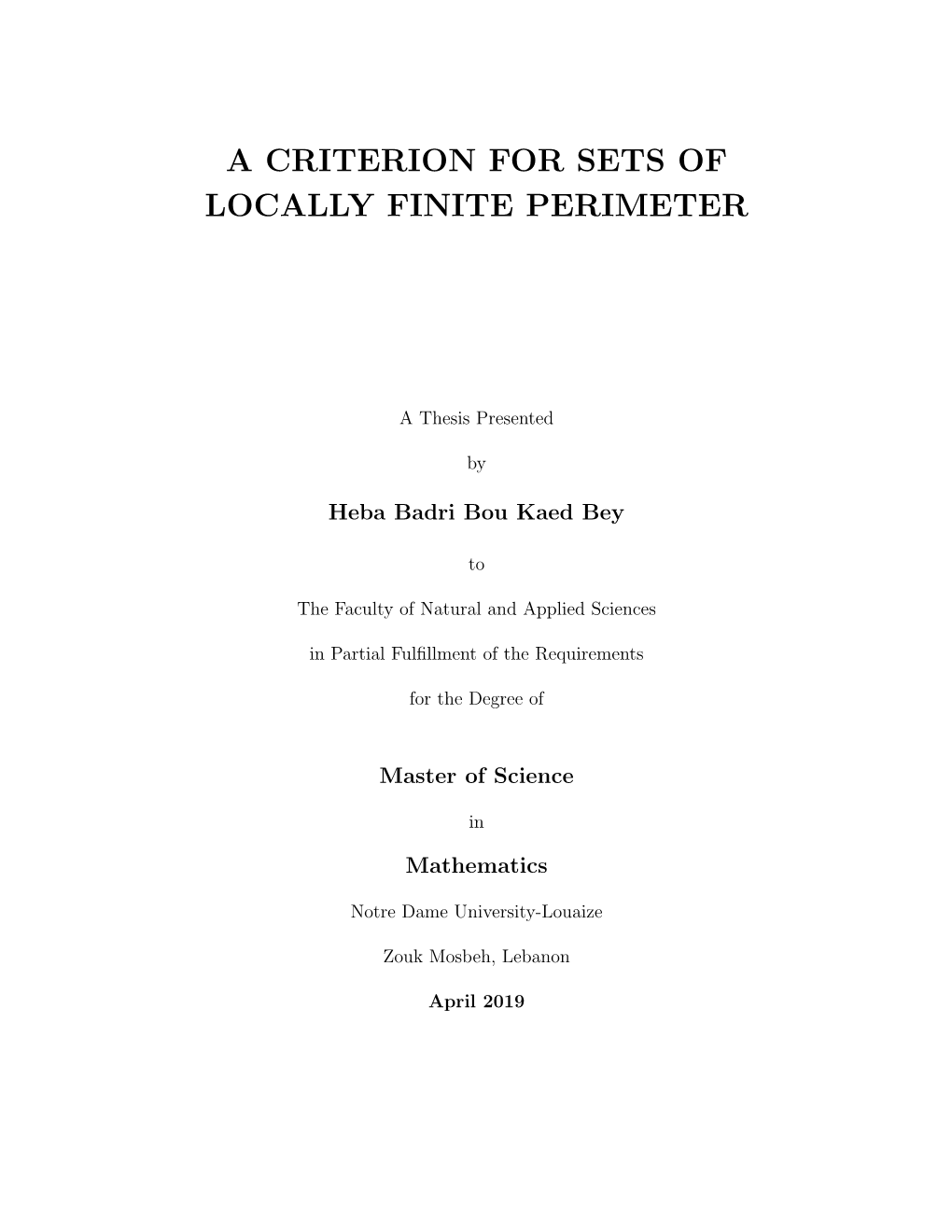 A CRITERION FOR SETS OF LOCALLY FINITE PERIMETER

A Thesis Presented

by

Heba Badri Bou Kaed Bey

to

The Faculty of Natural and Applied Sciences

in Partial Fulfillment of the Requirements

for the Degree of

Master of Science

in

Mathematics

Notre Dame University-Louaize

Zouk Mosbeh, Lebanon

April 2019